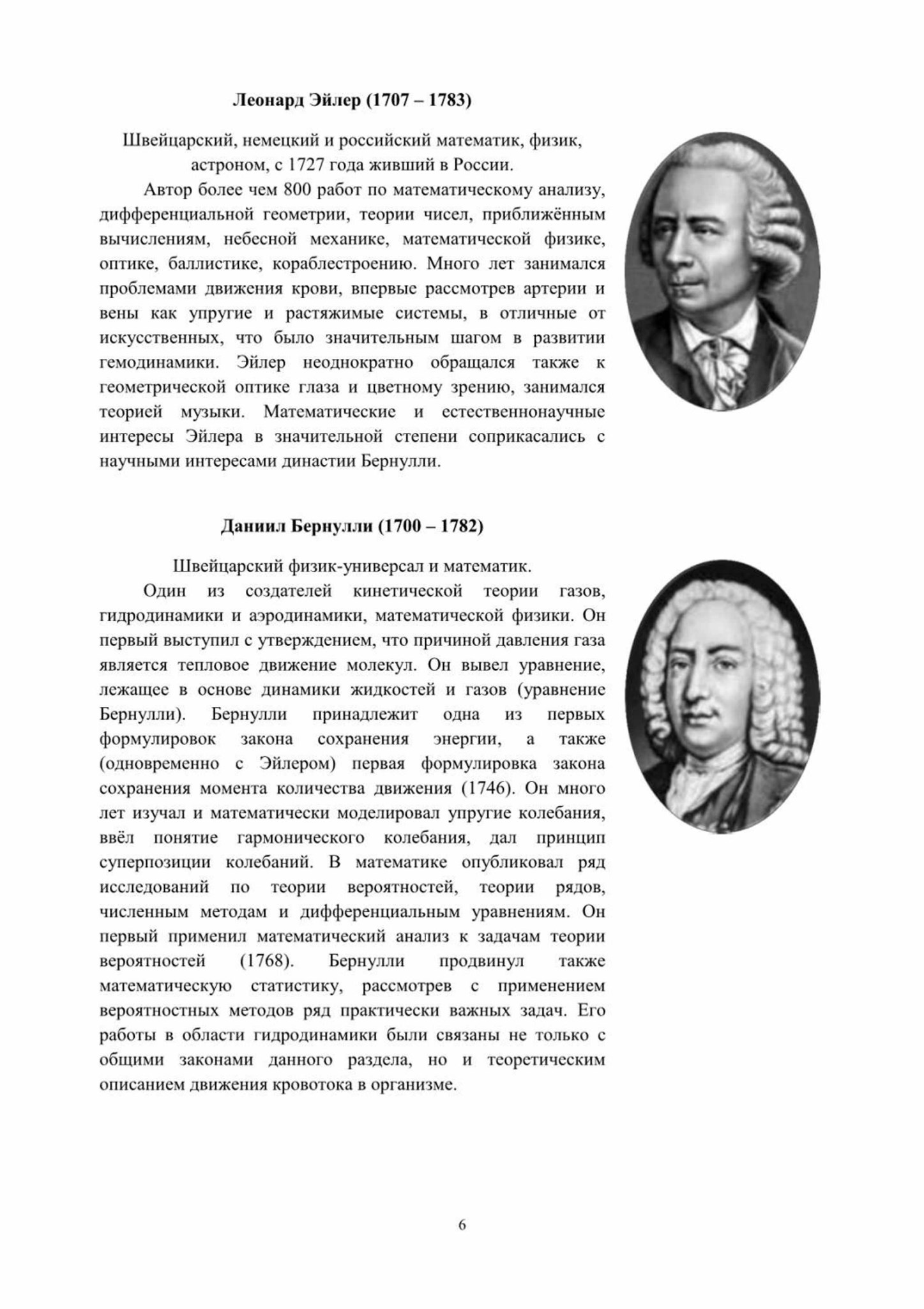 Леонард Эйлер (1707 – 1783)

Швейцарский, немецкий и российский математик, физик, астроном, с 1727 года живший в России.

Автор более чем 800 работ по математическому анализу, дифференциальной геометрии, теории чисел, приближённым вычислениям, небесной механике, математической физике, оптике, баллистике, кораблестроению. Много лет занимался проблемами движения крови, впервые рассмотрев артерии и вены как упругие и растяжимые системы, в отличные от искусственных, что было значительным шагом в развитии гемодинамики. Эйлер неоднократно обращался также к геометрической оптике глаза и цветному зрению, занимался теорией музыки. Математические и естественнонаучные интересы Эйлера в значительной степени соприкасались с научными интересами династии Бернулли.

Даниил Бернулли (1700 – 1782)

Швейцарский физик-универсал и математик.

Один из создателей кинетической теории газов, гидродинамики и аэродинамики, математической физики. Он первый выступил с утверждением, что причиной давления газа является тепловое движение молекул. Он вывел уравнение, лежащее в основе динамики жидкостей и газов (уравнение Бернулли). Бернулли принадлежит одна из первых формулировок закона сохранения энергии, а также (одновременно с Эйлером) первая формулировка закона сохранения момента количества движения (1746). Он много лет изучал и математически моделировал упругие колебания, ввёл понятие гармонического колебания, дал принцип суперпозиции колебаний. В математике опубликовал ряд исследований по теории вероятностей, теории рядов, численным методам и дифференциальным уравнениям. Он первый применил математический анализ к задачам теории вероятностей (1768). Бернулли продвинул также математическую статистику, рассмотрев с применением вероятностных методов ряд практически важных задач. Его работы в области гидродинамики были связаны не только с общими законами данного раздела, но и теоретическим описанием движения кровотока в организме.

6